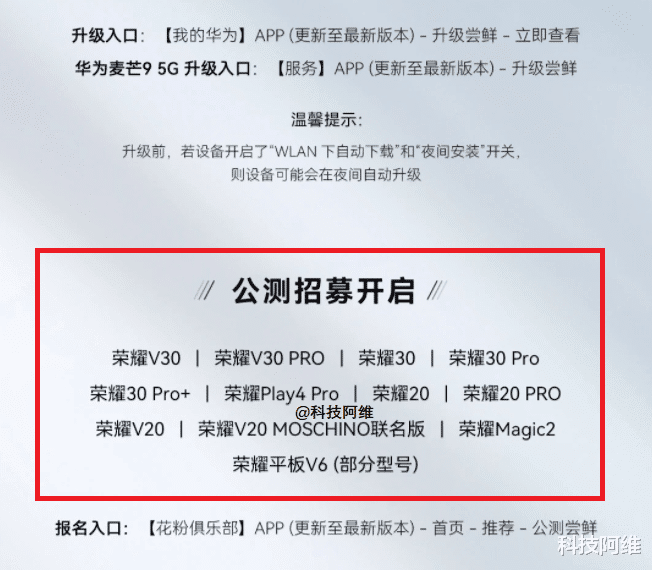 升级入口：【我的华为】APP (更新至最新版本) - 升级尝鲜 - 立即查看

华为麦芒9 5G 升级入口：【服务】APP (更新至最新版本) - 升级尝鲜

温馨提示：

升级前，若设备开启了“WLAN 下自动下载”和“夜间安装”开关，则设备可能会在夜间自动升级

// 公测招募开启 //

荣耀V30 | 荣耀V30 PRO | 荣耀30 | 荣耀30 Pro

荣耀30 Pro+ | 荣耀Play4 Pro | 荣耀20 | 荣耀20 PRO

@科技阿维

荣耀V20 | 荣耀V20 MOSCHINO联名版 | 荣耀Magic2

荣耀平板V6 (部分型号)

报名入口：【花粉俱乐部】APP (更新至最新版本) - 首页 - 推荐 - 公测尝鲜

科技阿维